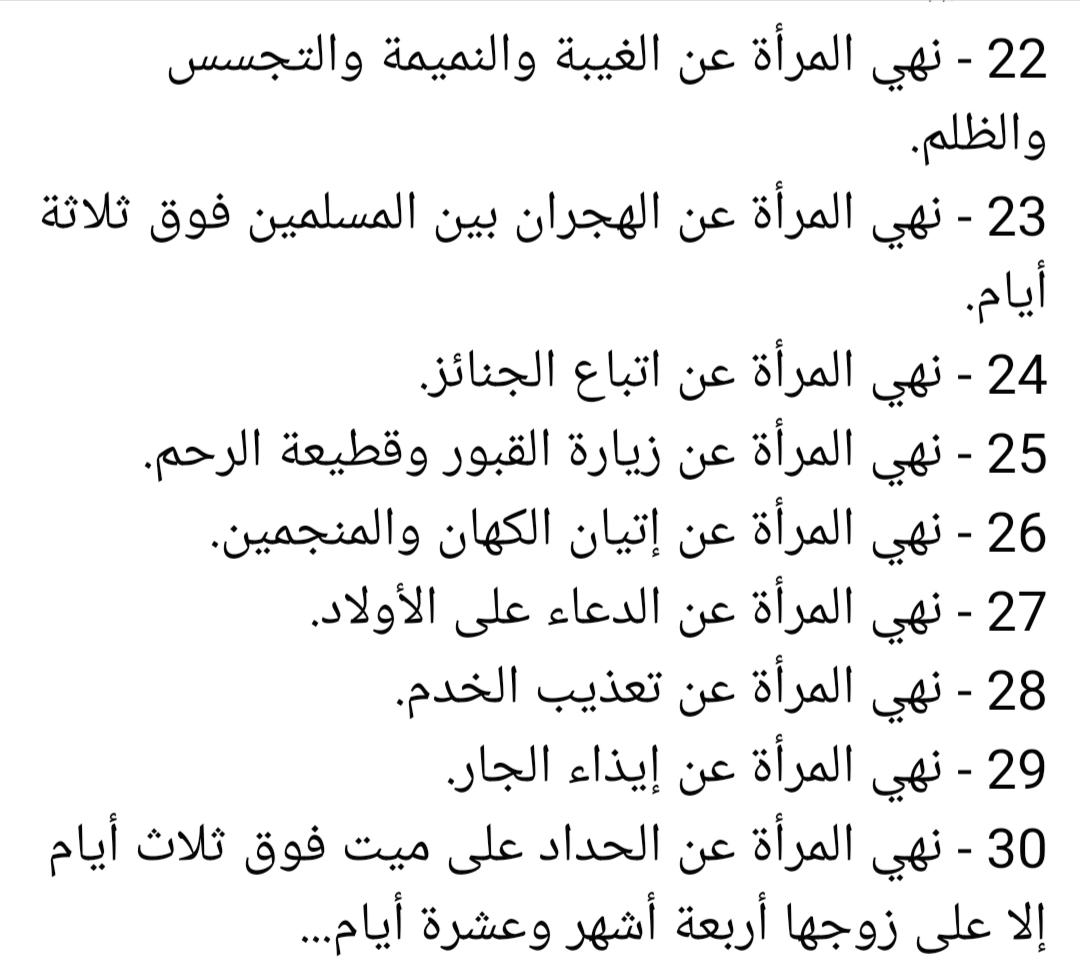 22 - نهي المرأة عن الغيبة والنميمة والتجسس والظلم.
23 - نهي المرأة عن الهجران بين المسلمين فوق ثلاثة أيام.
24 - نهي المرأة عن اتباع الجنائز.
25 - نهي المرأة عن زيارة القبور وقطيعة الرحم.
26 - نهي المرأة عن إتيان الكهان والمنجمين.
27 - نهي المرأة عن الدعاء على الأولاد.
28 - نهي المرأة عن تعذيب الخدم.
29 - نهي المرأة عن إيذاء الجار.
30 - نهي المرأة عن الحداد على ميت فوق ثلاث أيام إلا على زوجها أربعة أشهر وعشرة أيام...